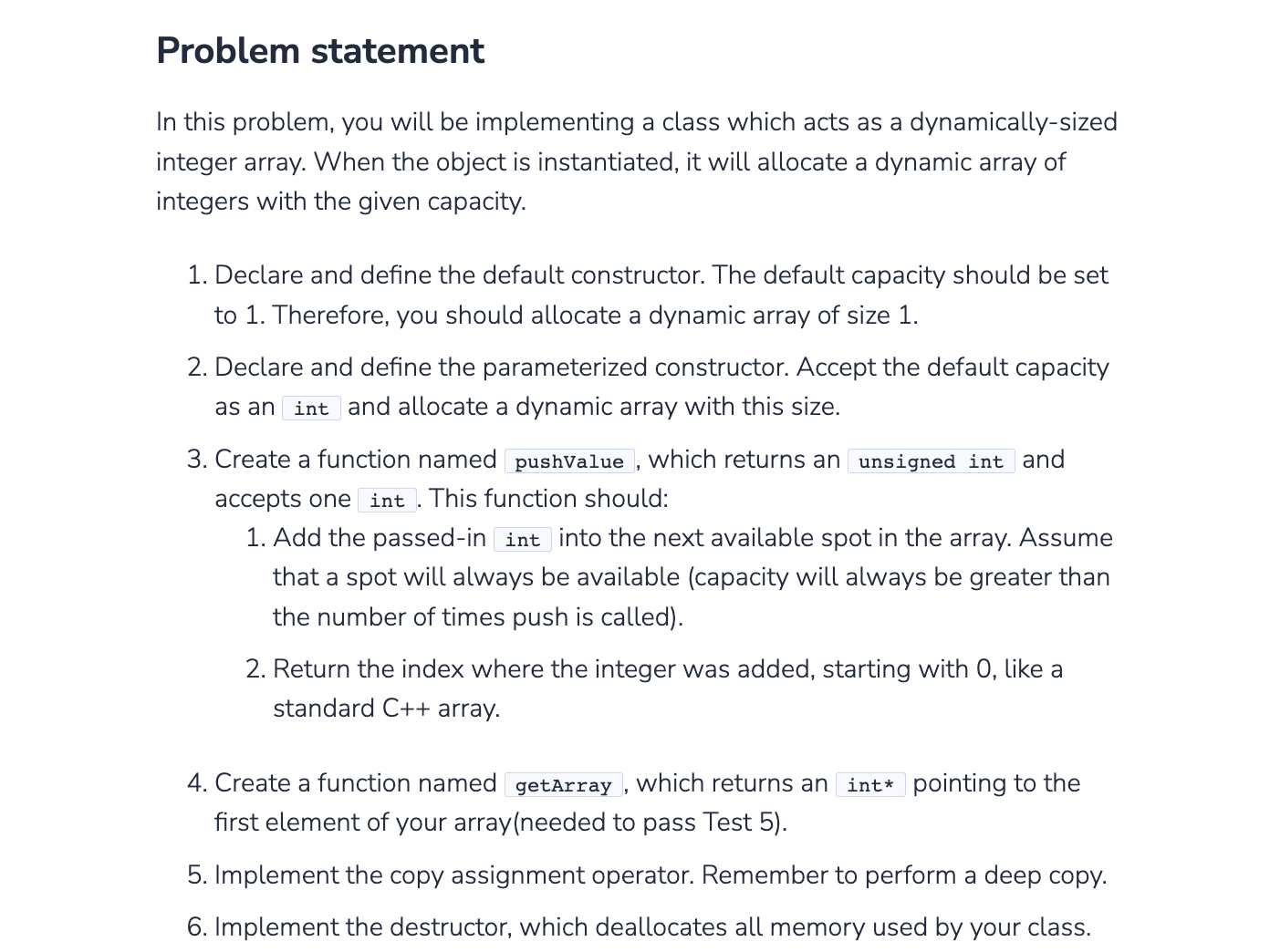 Problem statement

In this problem, you will be implementing a class which acts as a dynamically-sized integer array. When the object is instantiated, it will allocate a dynamic array of integers with the given capacity.

1. Declare and define the default constructor. The default capacity should be set to 1. Therefore, you should allocate a dynamic array of size 1.

2. Declare and define the parameterized constructor. Accept the default capacity as an int and allocate a dynamic array with this size.

3. Create a function named pushValue, which returns an unsigned int and accepts one int. This function should:
   1. Add the passed-in int into the next available spot in the array. Assume that a spot will always be available (capacity will always be greater than the number of times push is called).
   2. Return the index where the integer was added, starting with 0, like a standard C++ array.

4. Create a function named getArray, which returns an int* pointing to the first element of your array(needed to pass Test 5).

5. Implement the copy assignment operator. Remember to perform a deep copy.

6. Implement the destructor, which deallocates all memory used by your class.